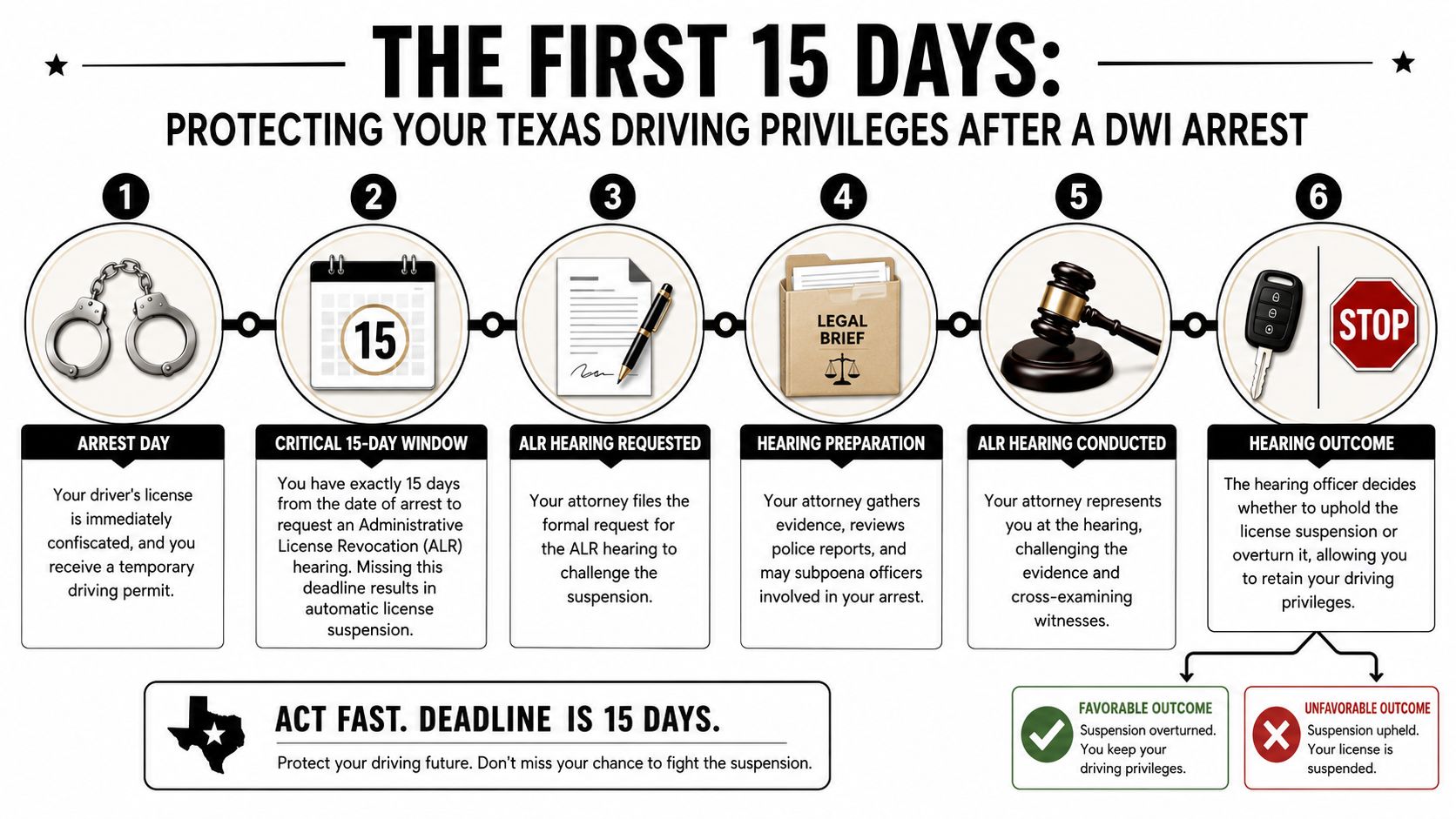 THE FIRST 15 DAYS:
PROTECTING YOUR TEXAS DRIVING PRIVILEGES AFTER A DWI ARREST

1
ARREST DAY
Your driver's license is immediately confiscated, and you receive a temporary driving permit.

2
15
CRITICAL 15-DAY WINDOW
You have exactly 15 days from the date of arrest to request an Administrative License Revocation (ALR) hearing. Missing this deadline results in automatic license suspension.

3
ALR HEARING REQUESTED
Your attorney files the formal request for the ALR hearing to challenge the suspension.

4
LEGAL BRIEF
HEARING PREPARATION
Your attorney gathers evidence, reviews police reports, and may subpoena officers involved in your arrest.

5
ALR HEARING CONDUCTED
Your attorney represents you at the hearing, challenging the evidence and cross-examining witnesses.

6
STOP
HEARING OUTCOME
The hearing officer decides whether to uphold the license suspension or overturn it, allowing you to retain your driving privileges.

ACT FAST. DEADLINE IS 15 DAYS.
Protect your driving future. Don't miss your chance to fight the suspension.

FAVORABLE OUTCOME
Suspension overturned. You keep your driving privileges.

UNFAVORABLE OUTCOME
Suspension upheld. Your license is suspended.